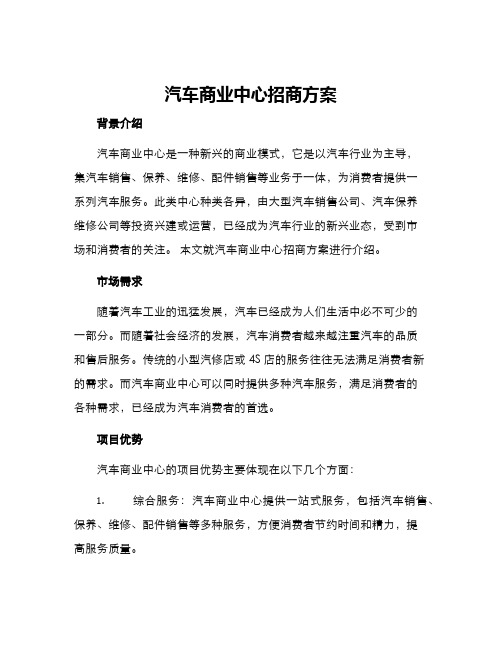 汽车商业中心招商方案

背景介绍

汽车商业中心是一种新兴的商业模式，它是以汽车行业为主导，集汽车销售、保养、维修、配件销售等业务于一体，为消费者提供一系列汽车服务。此类中心种类各异，由大型汽车销售公司、汽车保养维修公司等投资兴建或运营，已经成为汽车行业的新兴业态，受到市场和消费者的关注。 本文就汽车商业中心招商方案进行介绍。

市场需求

随着汽车工业的迅猛发展，汽车已经成为人们生活中必不可少的一部分。而随着社会经济的发展，汽车消费者越来越注重汽车的品质和售后服务。传统的小型汽修店或 4S 店的服务往往无法满足消费者新的需求。而汽车商业中心可以同时提供多种汽车服务，满足消费者的各种需求，已经成为汽车消费者的首选。

项目优势

汽车商业中心的项目优势主要体现在以下几个方面：

1. 综合服务：汽车商业中心提供一站式服务，包括汽车销售、保养、维修、配件销售等多种服务，方便消费者节约时间和精力，提高服务质量。